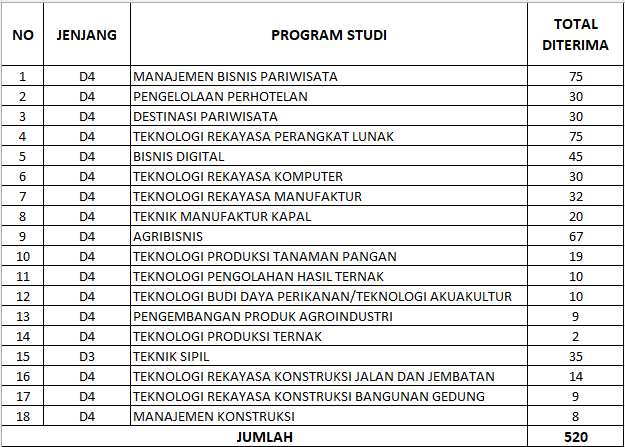 | NO | JENJANG | PROGRAM STUDI | TOTAL DITERIMA |
|---|---|---|---|
| 1 | D4 | MANAJEMEN BISNIS PARIWISATA | 75 |
| 2 | D4 | PENGELOLAAN PERHOTELAN | 30 |
| 3 | D4 | DESTINASI PARIWISATA | 30 |
| 4 | D4 | TEKNOLOGI REKAYASA PERANGKAT LUNAK | 75 |
| 5 | D4 | BISNIS DIGITAL | 45 |
| 6 | D4 | TEKNOLOGI REKAYASA KOMPUTER | 30 |
| 7 | D4 | TEKNOLOGI REKAYASA MANUFAKTUR | 32 |
| 8 | D4 | TEKNIK MANUFAKTUR KAPAL | 20 |
| 9 | D4 | AGRIBISNIS | 67 |
| 10 | D4 | TEKNOLOGI PRODUKSI TANAMAN PANGAN | 19 |
| 11 | D4 | TEKNOLOGI PENGOLAHAN HASIL TERNAK | 10 |
| 12 | D4 | TEKNOLOGI BUDI DAYA PERIKANAN/TEKNOLOGI AKUAKULTUR | 10 |
| 13 | D4 | PENGEMBANGAN PRODUK AGROINDUSTRI | 9 |
| 14 | D4 | TEKNOLOGI PRODUKSI TERNAK | 2 |
| 15 | D3 | TEKNIK SIPIL | 35 |
| 16 | D4 | TEKNOLOGI REKAYASA KONSTRUKSI JALAN DAN JEMBATAN | 14 |
| 17 | D4 | TEKNOLOGI REKAYASA KONSTRUKSI BANGUNAN GEDUNG | 9 |
| 18 | D4 | MANAJEMEN KONSTRUKSI | 8 |
| JUMLAH | | | 520 |